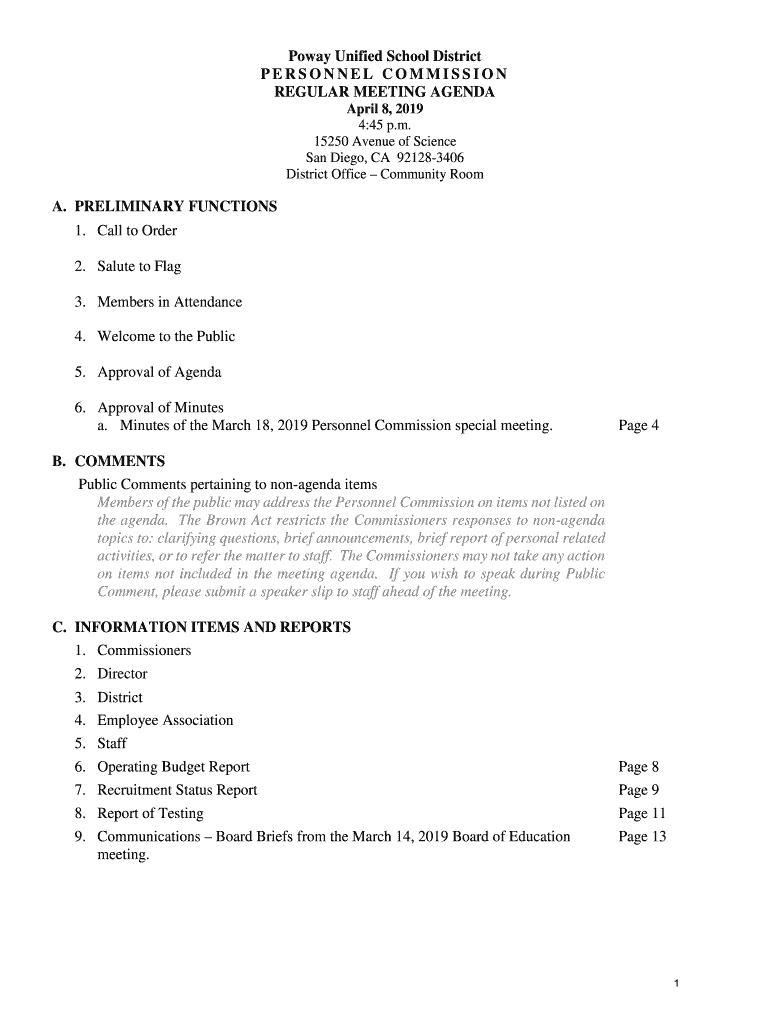 Poway Unified School District
PERSONNEL COMMISSION
REGULAR MEETING AGENDA
April 8, 2019
4:45 p.m.
15250 Avenue of Science
San Diego, CA 92128-3406
District Office – Community Room

A. PRELIMINARY FUNCTIONS
1. Call to Order

2. Salute to Flag

3. Members in Attendance

4. Welcome to the Public

5. Approval of Agenda

6. Approval of Minutes
a. Minutes of the March 18, 2019 Personnel Commission special meeting. Page 4

B. COMMENTS
Public Comments pertaining to non-agenda items
Members of the public may address the Personnel Commission on items not listed on the agenda. The Brown Act restricts the Commissioners responses to non-agenda topics to: clarifying questions, brief announcements, brief report of personal related activities, or to refer the matter to staff. The Commissioners may not take any action on items not included in the meeting agenda. If you wish to speak during Public Comment, please submit a speaker slip to staff ahead of the meeting.

C. INFORMATION ITEMS AND REPORTS
1. Commissioners
2. Director
3. District
4. Employee Association
5. Staff
6. Operating Budget Report Page 8
7. Recruitment Status Report Page 9
8. Report of Testing Page 11
9. Communications – Board Briefs from the March 14, 2019 Board of Education meeting. Page 13

1